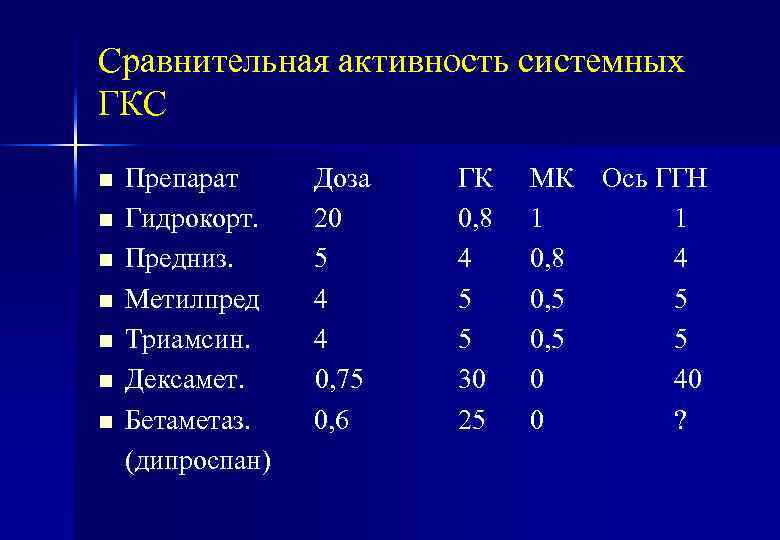 Сравнительная активность системных ГКС

| Препарат | Доза | ГК | МК | Ось ГГН |
|---|---|---|---|---|
| Гидрокорт. | 20 | 0,8 | 1 | 1 |
| Предниз. | 5 | 4 | 0,8 | 4 |
| Метилпред | 4 | 5 | 0,5 | 5 |
| Триамсин. | 4 | 5 | 0,5 | 5 |
| Дексамет. | 0,75 | 30 | 0 | 40 |
| Бетаметаз. (дипроспан) | 0,6 | 25 | 0 | ? |